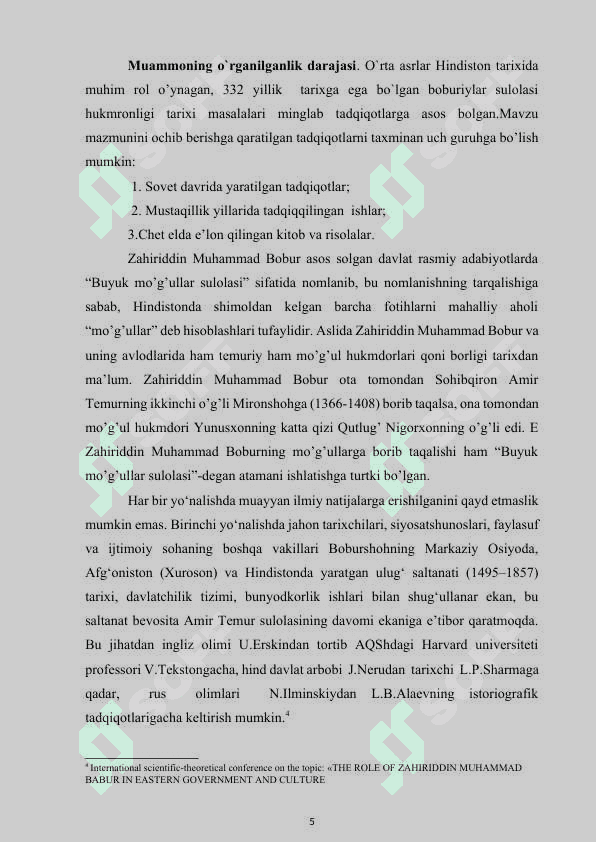 **Muammoning o`rganilganlik darajasi**. O`rta asrlar Hindiston tarixida muhim rol o'ynagan, 332 yillik tarixga ega bo`lgan boburiylar sulolasi hukmronligi tarixi masalalari minglab tadqiqotlarga asos bolgan.Mavzu mazmunini ochib berishga qaratilgan tadqiqotlarni taxminan uch guruhga bo'lish mumkin:

1. Sovet davrida yaratilgan tadqiqotlar;

2. Mustaqillik yillarida tadqiqqilingan ishlar;

3.Chet elda e'lon qilingan kitob va risolalar.

Zahiriddin Muhammad Bobur asos solgan davlat rasmiy adabiyotlarda "Buyuk mo'g'ullar sulolasi" sifatida nomlanib, bu nomlanishning tarqalishiga sabab, Hindistonda shimoldan kelgan barcha fotihlarni mahalliy aholi "mo'g'ullar" deb hisoblashlari tufaylidir. Aslida Zahiriddin Muhammad Bobur va uning avlodlarida ham temuriy ham mo'g'ul hukmdorlari qoni borligi tarixdan ma'lum. Zahiriddin Muhammad Bobur ota tomondan Sohibqiron Amir Temurning ikkinchi o'g'li Mironshohga (1366-1408) borib taqalsa, ona tomondan mo'g'ul hukmdori Yunusxonning katta qizi Qutlug' Nigorxonning o'g'li edi. E Zahiriddin Muhammad Boburning mo'g'ullarga borib taqalishi ham "Buyuk mo'g'ullar sulolasi"-degan atamani ishlatishga turtki bo'lgan.

Har bir yo'nalishda muayyan ilmiy natijalarga erishilganini qayd etmaslik mumkin emas. Birinchi yo'nalishda jahon tarixchilari, siyosatshunoslari, faylasuf va ijtimoiy sohaning boshqa vakillari Boburshohning Markaziy Osiyoda, Afg'oniston (Xuroson) va Hindistonda yaratgan ulug' saltanati (1495–1857) tarixi, davlatchilik tizimi, bunyodkorlik ishlari bilan shug'ullanar ekan, bu saltanat bevosita Amir Temur sulolasining davomi ekaniga e'tibor qaratmoqda. Bu jihatdan ingliz olimi U.Erskindan tortib AQShdagi Harvard universiteti professori V.Tekstongacha, hind davlat arbobi J.Nerudan tarixchi L.P.Sharmaga qadar, rus olimlari N.Ilminskiydan L.B.Alaevning istoriografik tadqiqotlarigacha keltirish mumkin.$^4$

$^4$ International scientific-theoretical conference on the topic: «THE ROLE OF ZAHIRIDDIN MUHAMMAD BABUR IN EASTERN GOVERNMENT AND CULTURE

5